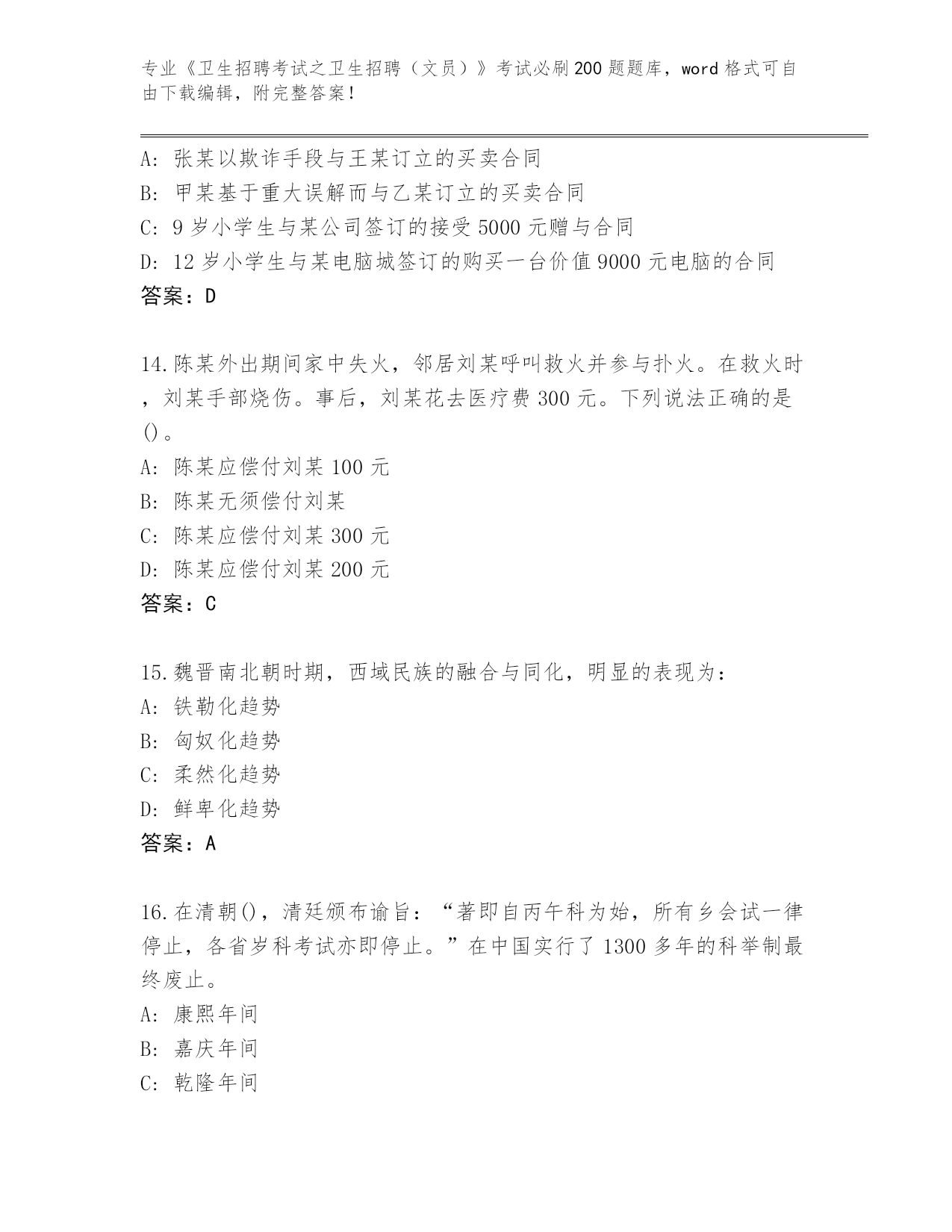 专业《卫生招聘考试之卫生招聘（文员）》考试必刷200题题库，word格式可自由下载编辑，附完整答案！

A：张某以欺诈手段与王某订立的买卖合同
B：甲某基于重大误解而与乙某订立的买卖合同
C：9岁小学生与某公司签订的接受5000元赠与合同
D：12岁小学生与某电脑城签订的购买一台价值9000元电脑的合同
答案：D

14.陈某外出期间家中失火，邻居刘某呼叫救火并参与扑火。在救火时，刘某手部烧伤。事后，刘某花去医疗费300元。下列说法正确的是()。
A：陈某应偿付刘某100元
B：陈某无须偿付刘某
C：陈某应偿付刘某300元
D：陈某应偿付刘某200元
答案：C

15.魏晋南北朝时期，西域民族的融合与同化，明显的表现为：
A：铁勒化趋势
B：匈奴化趋势
C：柔然化趋势
D：鲜卑化趋势
答案：A

16.在清朝()，清廷颁布谕旨：“著即自丙午科为始，所有乡会试一律停止，各省岁科考试亦即停止。”在中国实行了1300多年的科举制最终废止。
A：康熙年间
B：嘉庆年间
C：乾隆年间